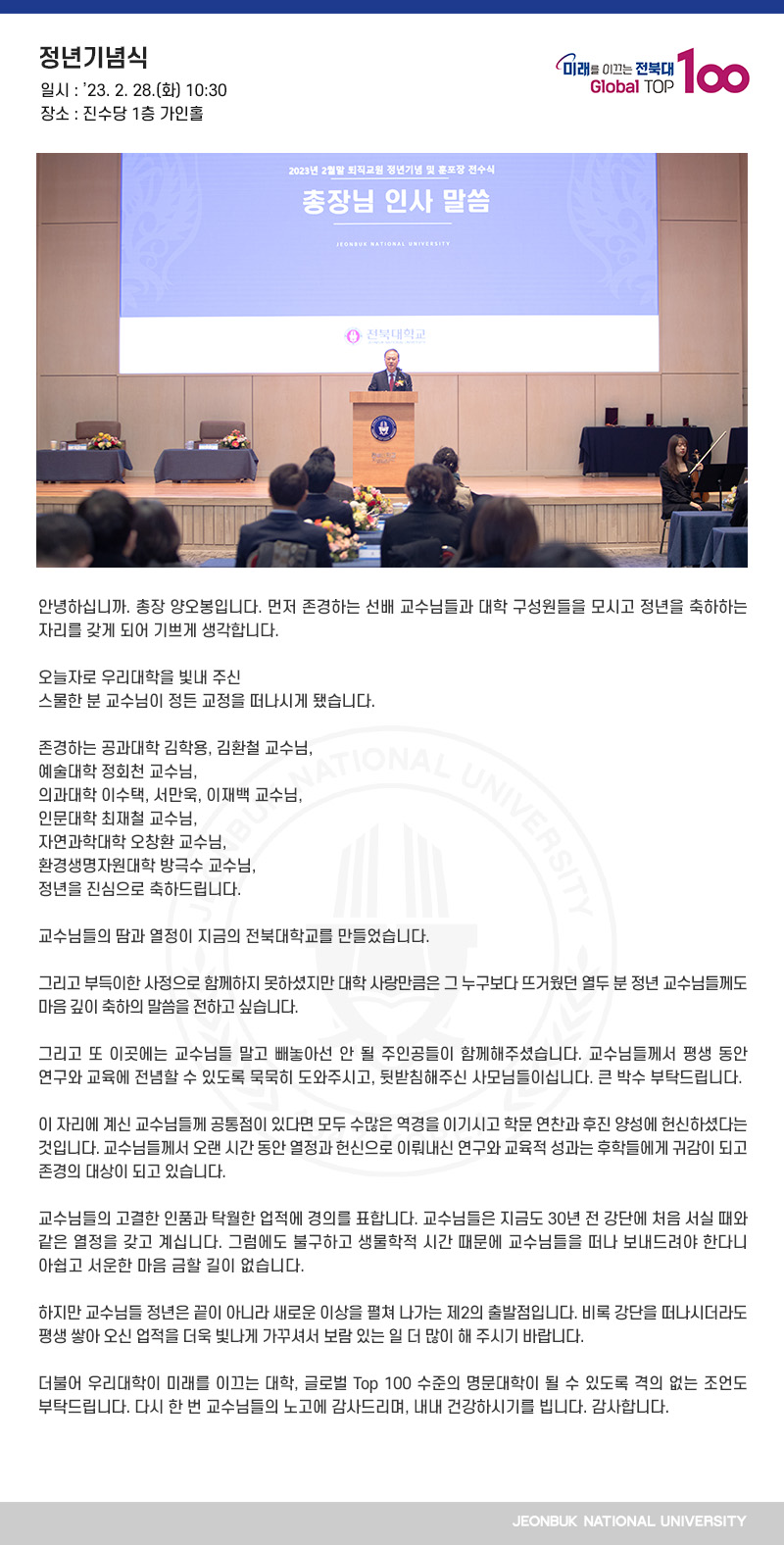 정년기념식
일시 : '23. 2. 28.(화) 10:30
장소 : 진수당 1층 가인홀

미래를 이끄는 전북대
Global TOP 100

2023년 2월말 퇴직교원 정년기념 및 훈포장 전수식
총장님 인사 말씀
JEONBUK NATIONAL UNIVERSITY

전북대학교

안녕하십니까. 총장 양오봉입니다. 먼저 존경하는 선배 교수님들과 대학 구성원들을 모시고 정년을 축하하는 자리를 갖게 되어 기쁘게 생각합니다.

오늘자로 우리대학을 빛내 주신
스물한 분 교수님이 정든 교정을 떠나시게 됐습니다.

존경하는 공과대학 김학용, 김환철 교수님,
예술대학 정회천 교수님,
의과대학 이수택, 서만욱, 이재백 교수님,
인문대학 최재철 교수님,
자연과학대학 오창환 교수님,
환경생명자원대학 방극수 교수님,
정년을 진심으로 축하드립니다.

교수님들의 땀과 열정이 지금의 전북대학교를 만들었습니다.

그리고 부득이한 사정으로 함께하지 못하셨지만 대학 사랑만큼은 그 누구보다 뜨거웠던 열두 분 정년 교수님들께도 마음 깊이 축하의 말씀을 전하고 싶습니다.

그리고 또 이곳에는 교수님들 말고 빼놓아선 안 될 주인공들이 함께해주셨습니다. 교수님들께서 평생 동안 연구와 교육에 전념할 수 있도록 묵묵히 도와주시고, 뒷받침해주신 사모님들이십니다. 큰 박수 부탁드립니다.

이 자리에 계신 교수님들께 공통점이 있다면 모두 수많은 역경을 이기시고 학문 연찬과 후진 양성에 헌신하셨다는 것입니다. 교수님들께서 오랜 시간 동안 열정과 헌신으로 이뤄내신 연구와 교육적 성과는 후학들에게 귀감이 되고 존경의 대상이 되고 있습니다.

교수님들의 고결한 인품과 탁월한 업적에 경의를 표합니다. 교수님들은 지금도 30년 전 강단에 처음 서실 때와 같은 열정을 갖고 계십니다. 그럼에도 불구하고 생물학적 시간 때문에 교수님들을 떠나 보내드려야 한다니 아쉽고 서운한 마음 금할 길이 없습니다.

하지만 교수님들 정년은 끝이 아니라 새로운 이상을 펼쳐 나가는 제2의 출발점입니다. 비록 강단을 떠나시더라도 평생 쌓아 오신 업적을 더욱 빛나게 가꾸셔서 보람 있는 일 더 많이 해 주시기 바랍니다.

더불어 우리대학이 미래를 이끄는 대학, 글로벌 Top 100 수준의 명문대학이 될 수 있도록 격의 없는 조언도 부탁드립니다. 다시 한 번 교수님들의 노고에 감사드리며, 내내 건강하시기를 빕니다. 감사합니다.

JEONBUK NATIONAL UNIVERSITY